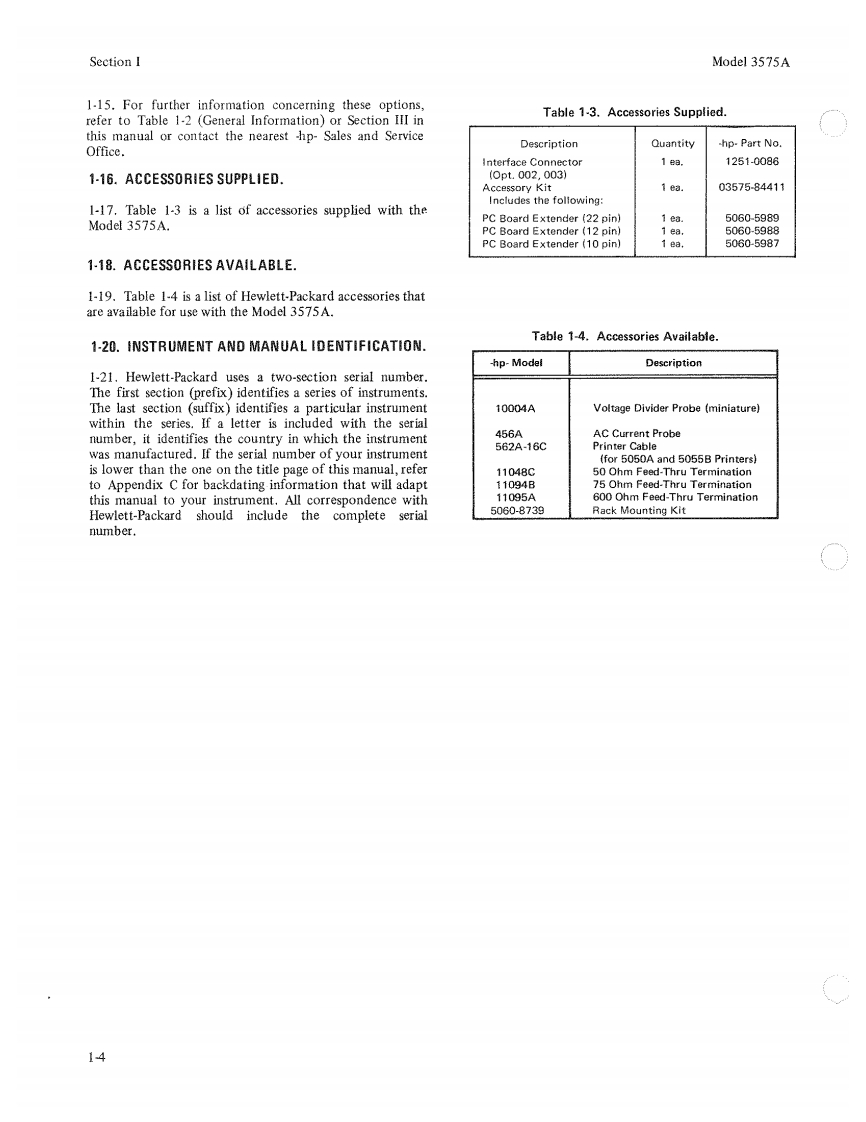 Section I

Model 3575A

1-15. For further information concerning these options, refer to Table 1-2 (General Information) or Section III in this manual or contact the nearest -hp- Sales and Service Office.

1-16. ACCESSORIES SUPPLIED.

1-17. Table 1-3 is a list of accessories supplied with the Model 3575A.

1-18. ACCESSORIES AVAILABLE.

1-19. Table 1-4 is a list of Hewlett-Packard accessories that are available for use with the Model 3575A.

1-20. INSTRUMENT AND MANUAL IDENTIFICATION.

1-21. Hewlett-Packard uses a two-section serial number. The first section (prefix) identifies a series of instruments. The last section (suffix) identifies a particular instrument within the series. If a letter is included with the serial number, it identifies the country in which the instrument was manufactured. If the serial number of your instrument is lower than the one on the title page of this manual, refer to Appendix C for backdating information that will adapt this manual to your instrument. All correspondence with Hewlett-Packard should include the complete serial number.

Table 1-3. Accessories Supplied.

| Description | Quantity | -hp- Part No. |
|---|---|---|
| Interface Connector (Opt. 002, 003) | 1 ea. | 1251-0086 |
| Accessory Kit Includes the following: | 1 ea. | 03575-84411 |
| PC Board Extender (22 pin) | 1 ea. | 5060-5989 |
| PC Board Extender (12 pin) | 1 ea. | 5060-5988 |
| PC Board Extender (10 pin) | 1 ea. | 5060-5987 |

Table 1-4. Accessories Available.

| -hp- Model | Description |
|---|---|
| 10004A | Voltage Divider Probe (miniature) |
| 456A | AC Current Probe |
| 562A-16C | Printer Cable (for 5050A and 5055B Printers) |
| 11048C | 50 Ohm Feed-Thru Termination |
| 11094B | 75 Ohm Feed-Thru Termination |
| 11095A | 600 Ohm Feed-Thru Termination |
| 5060-8739 | Rack Mounting Kit |

1-4